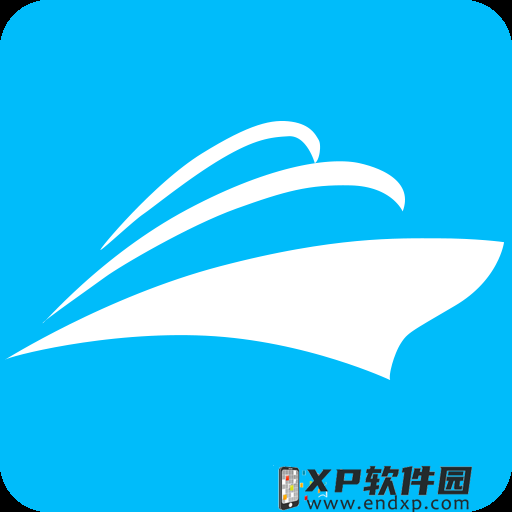 XP软件园
www.endxp.com